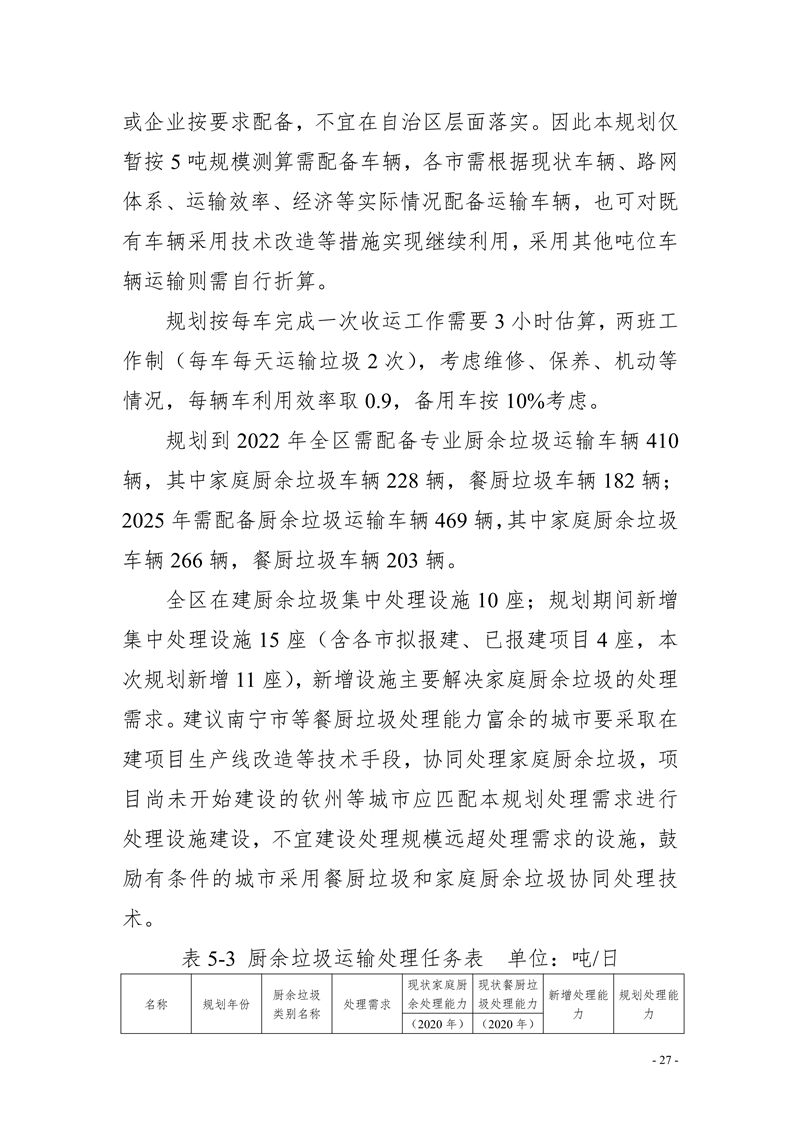 或企业按要求配备，不宜在自治区层面落实。因此本规划仅暂按 5 吨规模测算需配备车辆，各市需根据现状车辆、路网体系、运输效率、经济等实际情况配备运输车辆，也可对既有车辆采用技术改造等措施实现继续利用，采用其他吨位车辆运输则需自行折算。

规划按每车完成一次收运工作需要 3 小时估算，两班工作制（每车每天运输垃圾 2 次），考虑维修、保养、机动等情况，每辆车利用效率取 0.9，备用车按 10%考虑。

规划到 2022 年全区需配备专业厨余垃圾运输车辆 410 辆，其中家庭厨余垃圾车辆 228 辆，餐厨垃圾车辆 182 辆；2025 年需配备厨余垃圾运输车辆 469 辆，其中家庭厨余垃圾车辆 266 辆，餐厨垃圾车辆 203 辆。

全区在建厨余垃圾集中处理设施 10 座；规划期间新增集中处理设施 15 座（含各市拟报建、已报建项目 4 座，本次规划新增 11 座），新增设施主要解决家庭厨余垃圾的处理需求。建议南宁市等餐厨垃圾处理能力富余的城市要采取在建项目生产线改造等技术手段，协同处理家庭厨余垃圾，项目尚未开始建设的钦州等城市应匹配本规划处理需求进行处理设施建设，不宜建设处理规模远超处理需求的设施，鼓励有条件的城市采用餐厨垃圾和家庭厨余垃圾协同处理技术。

表 5-3 厨余垃圾运输处理任务表 单位：吨/日

| 名称 | 规划年份 | 厨余垃圾类别名称 | 处理需求 | 现状家庭厨余处理能力（2020 年） | 现状餐厨垃圾处理能力（2020 年） | 新增处理能力 | 规划处理能力 |
|---|---|---|---|---|---|---|---|

- 27 -